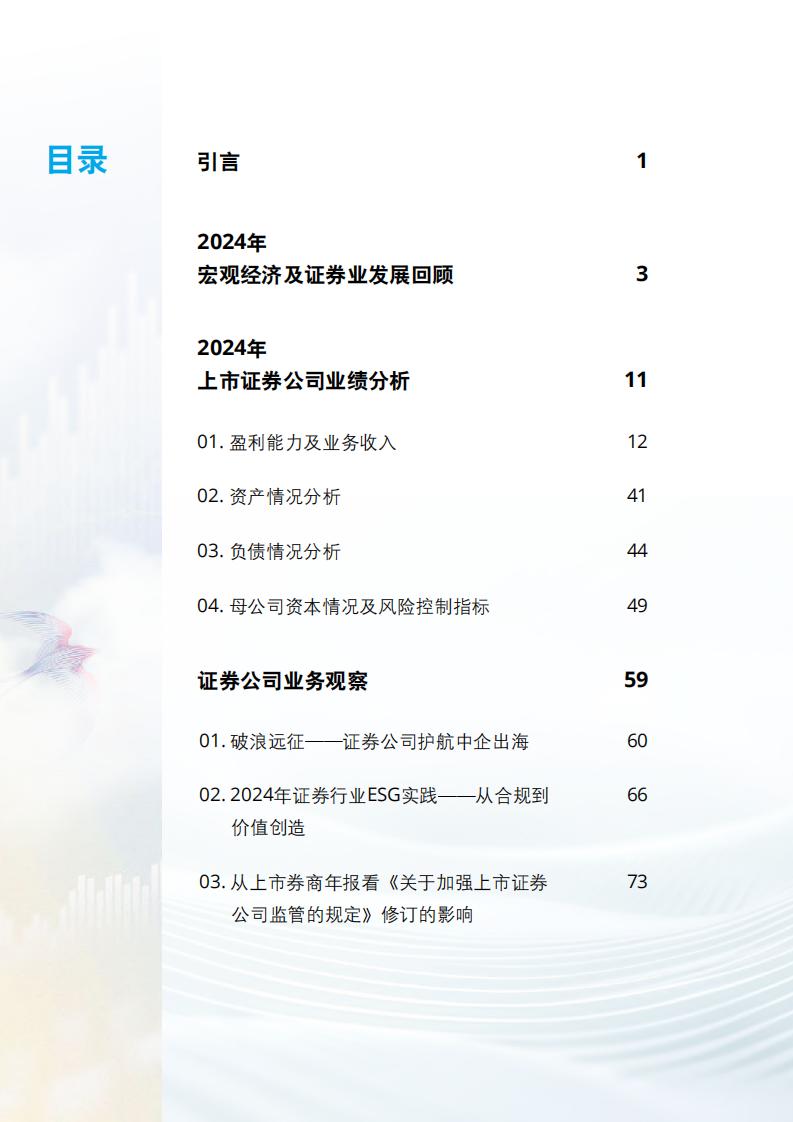 目录

引言 1

2024年
宏观经济及证券业发展回顾 3

2024年
上市证券公司业绩分析 11

01. 盈利能力及业务收入 12

02. 资产情况分析 41

03. 负债情况分析 44

04. 母公司资本情况及风险控制指标 49

证券公司业务观察 59

01. 破浪远征——证券公司护航中企出海 60

02. 2024年证券行业ESG实践——从合规到价值创造 66

03. 从上市券商年报看《关于加强上市证券公司监管的规定》修订的影响 73